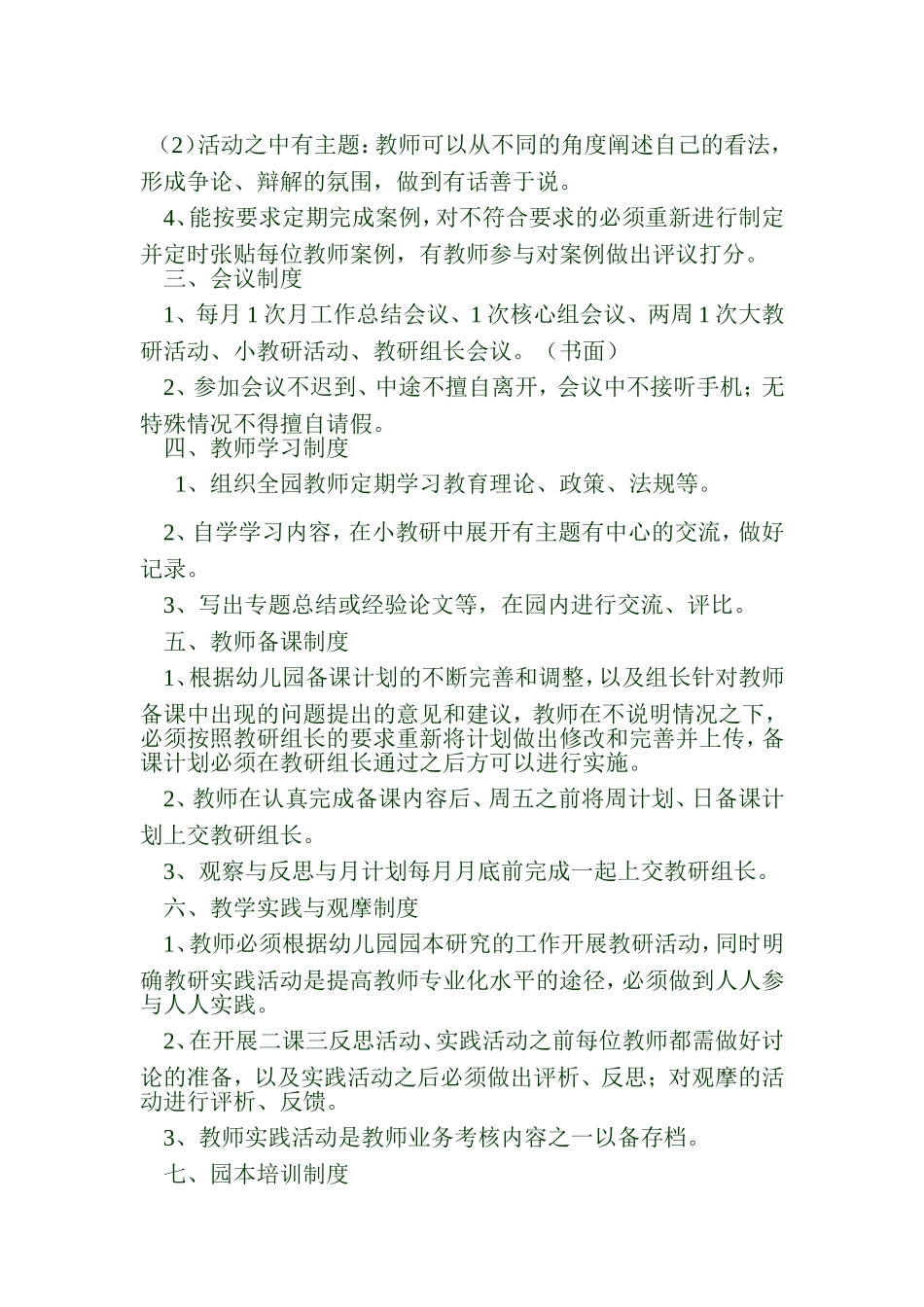 （2）活动之中有主题：教师可以从不同的角度阐述自己的看法，形成争论、辩解的氛围，做到有话善于说。

4、能按要求定期完成案例，对不符合要求的必须重新进行制定并定时张贴每位教师案例，有教师参与对案例做出评议打分。

三、会议制度

1、每月 1 次月工作总结会议、1 次核心组会议、两周 1 次大教研活动、小教研活动、教研组长会议。（书面）

2、参加会议不迟到、中途不擅自离开，会议中不接听手机；无特殊情况不得擅自请假。

四、教师学习制度

1、组织全园教师定期学习教育理论、政策、法规等。

2、自学学习内容，在小教研中展开有主题有中心的交流，做好记录。

3、写出专题总结或经验论文等，在园内进行交流、评比。

五、教师备课制度

1、根据幼儿园备课计划的不断完善和调整，以及组长针对教师备课中出现的问题提出的意见和建议，教师在不说明情况之下，必须按照教研组长的要求重新将计划做出修改和完善并上传，备课计划必须在教研组长通过之后方可以进行实施。

2、教师在认真完成备课内容后、周五之前将周计划、日备课计划上交教研组长。

3、观察与反思与月计划每月月底前完成一起上交教研组长。

六、教学实践与观摩制度

1、教师必须根据幼儿园园本研究的工作开展教研活动，同时明确教研实践活动是提高教师专业化水平的途径，必须做到人人参与人人实践。

2、在开展二课三反思活动、实践活动之前每位教师都需做好讨论的准备，以及实践活动之后必须做出评析、反思；对观摩的活动进行评析、反馈。

3、教师实践活动是教师业务考核内容之一以备存档。

七、园本培训制度